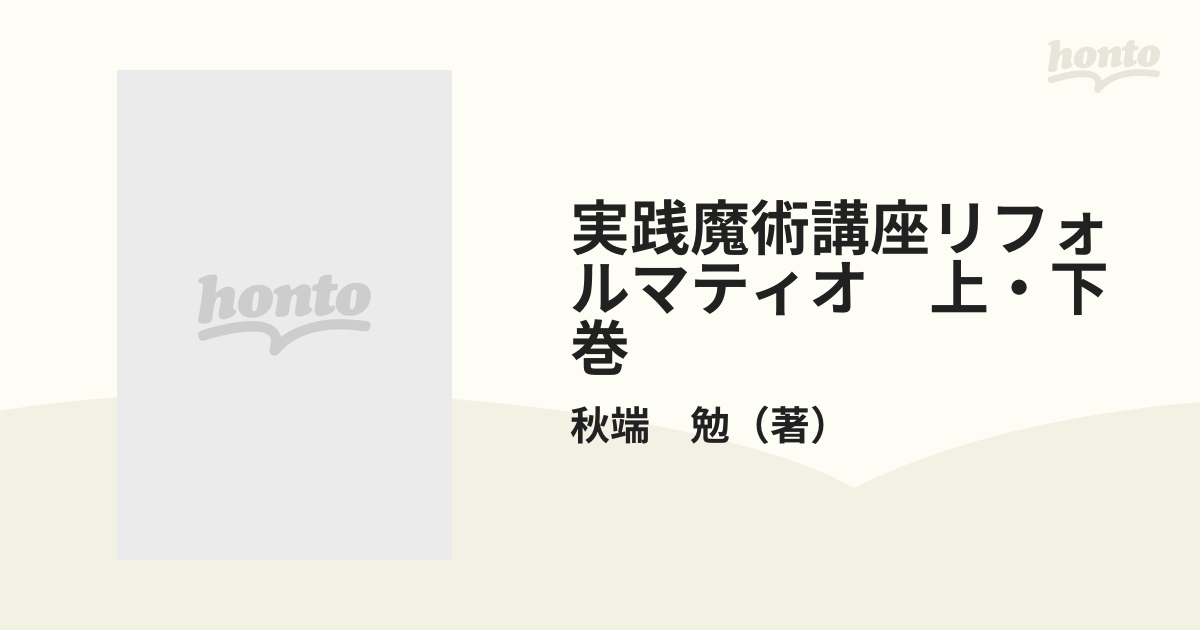 honto

honto

実践魔術講座リフォルマティオ　上・下巻

秋端　勉（著）